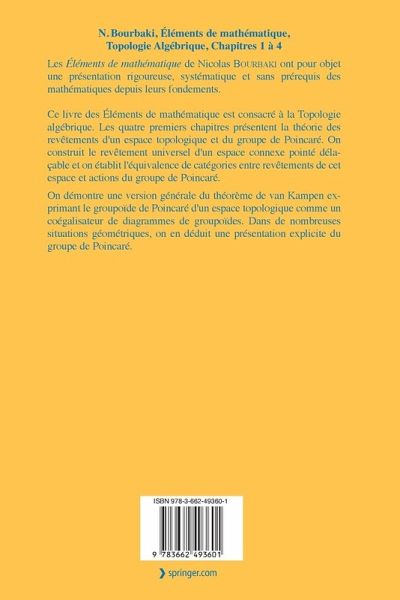 N. Bourbaki, Éléments de mathématique,
Topologie Algébrique, Chapitres 1 à 4

Les Éléments de mathématique de Nicolas BOURBAKI ont pour objet une présentation rigoureuse, systématique et sans prérequis des mathématiques depuis leurs fondements.

Ce livre des Éléments de mathématique est consacré à la Topologie algébrique. Les quatre premiers chapitres présentent la théorie des revêtements d'un espace topologique et du groupe de Poincaré. On construit le revêtement universel d'un espace connexe pointé délaçable et on établit l'équivalence de catégories entre revêtements de cet espace et actions du groupe de Poincaré.

On démontre une version générale du théorème de van Kampen exprimant le groupoïde de Poincaré d'un espace topologique comme un coégalisateur de diagrammes de groupoïdes. Dans de nombreuses situations géométriques, on en déduit une présentation explicite du groupe de Poincaré.

ISBN 978-3-662-49360-1

9 783662 493601

springer.com